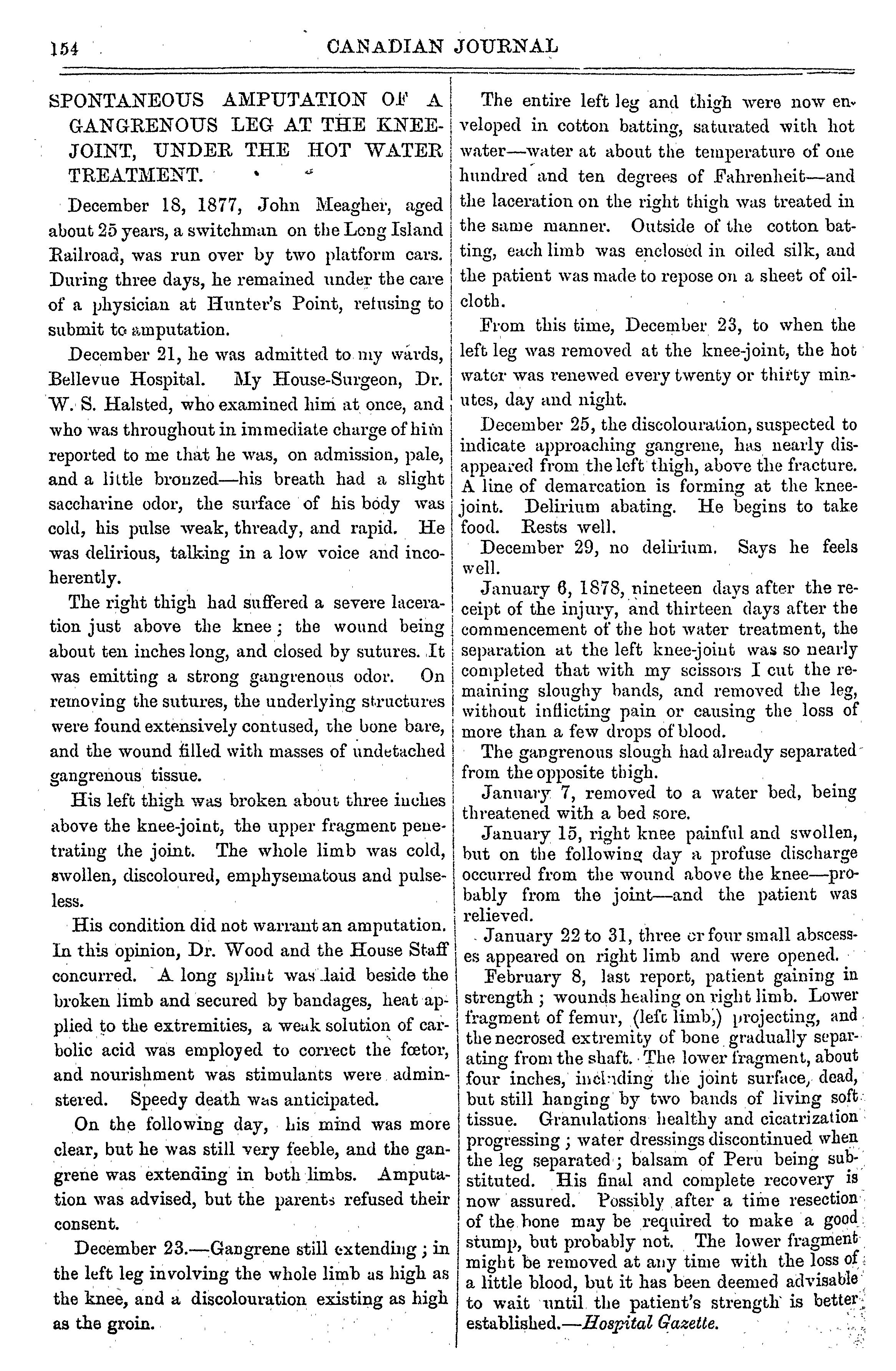 154 CANADIAN JOURNAL

SPONTANEOUS AMPUTATION OF A GANGRENOUS LEG AT THE KNEE-JOINT, UNDER THE HOT WATER TREATMENT.

December 18, 1877, John Meagher, aged about 25 years, a switchman on the Long Island Railroad, was run over by two platform cars. During three days, he remained under the care of a physician at Hunter's Point, refusing to submit to amputation.

December 21, he was admitted to my wards, Bellevue Hospital. My House-Surgeon, Dr. W. S. Halsted, who examined him at once, and who was throughout in immediate charge of him reported to me that he was, on admission, pale, and a little bronzed—his breath had a slight saccharine odor, the surface of his body was cold, his pulse weak, thready, and rapid. He was delirious, talking in a low voice and incoherently.

The right thigh had suffered a severe laceration just above the knee; the wound being about ten inches long, and closed by sutures. It was emitting a strong gangrenous odor. On removing the sutures, the underlying structures were found extensively contused, the bone bare, and the wound filled with masses of undetached gangrenous tissue.

His left thigh was broken about three inches above the knee-joint, the upper fragment penetrating the joint. The whole limb was cold, swollen, discoloured, emphysematous and pulseless.

His condition did not warrant an amputation. In this opinion, Dr. Wood and the House Staff concurred. A long splint was laid beside the broken limb and secured by bandages, heat applied to the extremities, a weak solution of carbolic acid was employed to correct the fœtor, and nourishment was stimulants were adminstered. Speedy death was anticipated.

On the following day, his mind was more clear, but he was still very feeble, and the gangrene was extending in both limbs. Amputation was advised, but the parents refused their consent.

December 23.—Gangrene still extending; in the left leg involving the whole limb as high as the knee, and a discolouration existing as high as the groin.

The entire left leg and thigh were now enveloped in cotton batting, saturated with hot water—water at about the temperature of one hundred and ten degrees of Fahrenheit—and the laceration on the right thigh was treated in the same manner. Outside of the cotton batting, each limb was enclosed in oiled silk, and the patient was made to repose on a sheet of oilcloth.

From this time, December 23, to when the left leg was removed at the knee-joint, the hot water was renewed every twenty or thirty minutes, day and night.

December 25, the discolouration, suspected to indicate approaching gangrene, has nearly disappeared from the left thigh, above the fracture. A line of demarcation is forming at the knee-joint. Delirium abating. He begins to take food. Rests well.

December 29, no delirium. Says he feels well.

January 6, 1878, nineteen days after the receipt of the injury, and thirteen days after the commencement of the hot water treatment, the separation at the left knee-joint was so nearly completed that with my scissors I cut the remaining sloughy bands, and removed the leg, without inflicting pain or causing the loss of more than a few drops of blood.

The gangrenous slough had already separated from the opposite thigh.

January 7, removed to a water bed, being threatened with a bed sore.

January 15, right knee painful and swollen, but on the following day a profuse discharge occurred from the wound above the knee—probably from the joint—and the patient was relieved.

January 22 to 31, three or four small abscesses appeared on right limb and were opened.

February 8, last report, patient gaining in strength; wounds healing on right limb. Lower fragment of femur, (left limb,) projecting, and the necrosed extremity of bone gradually separating from the shaft. The lower fragment, about four inches, including the joint surface, dead, but still hanging by two bands of living soft tissue. Granulations healthy and cicatrization progressing; water dressings discontinued when the leg separated; balsam of Peru being substituted. His final and complete recovery is now assured. Possibly after a time resection of the bone may be required to make a good stump, but probably not. The lower fragment might be removed at any time with the loss of a little blood, but it has been deemed advisable to wait until the patient's strength is better established.—Hospital Gazette.